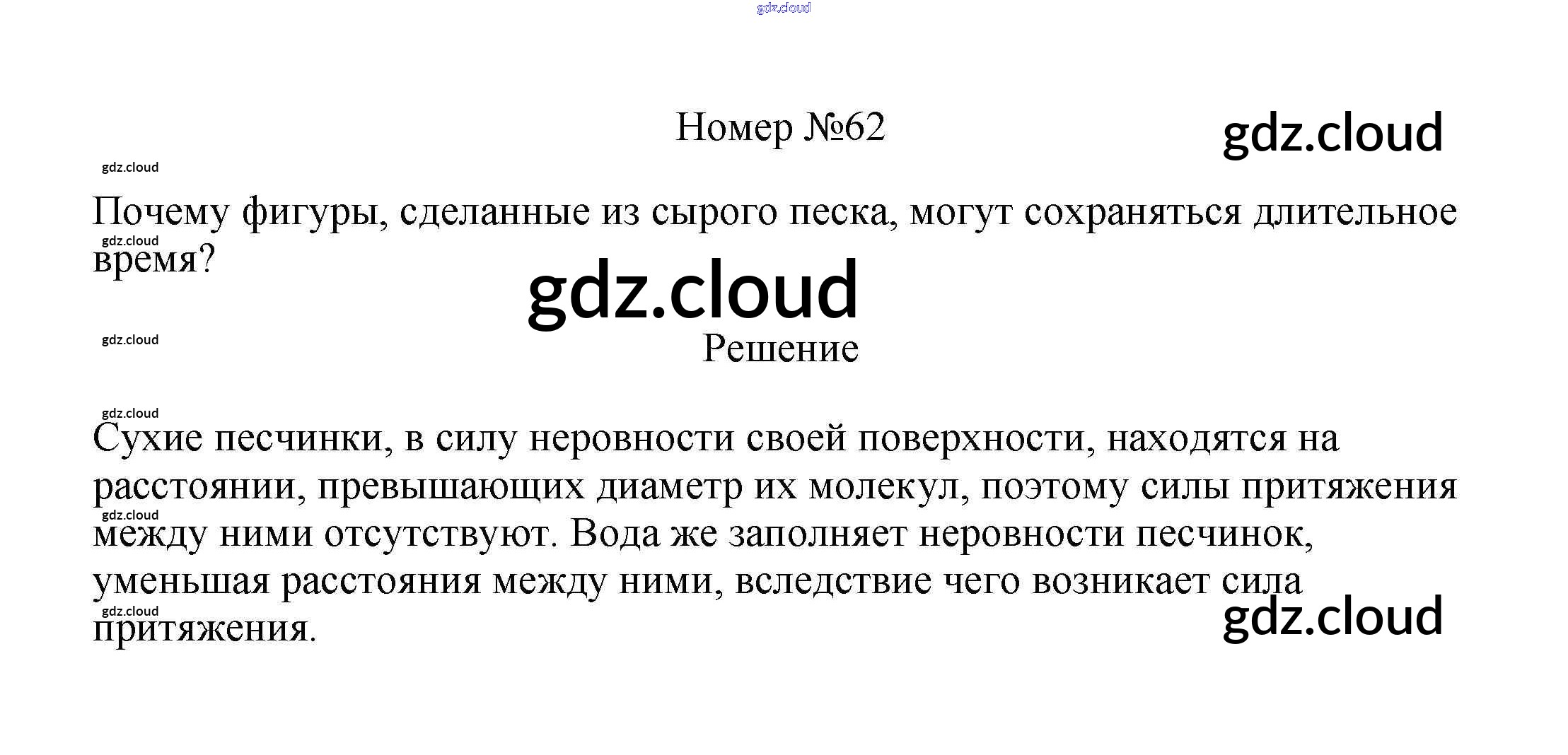 gdz.cloud

Номер №62

gdz.cloud

gdz.cloud

Почему фигуры, сделанные из сырого песка, могут сохраняться длительное время?

gdz.cloud

gdz.cloud

gdz.cloud

Решение

gdz.cloud

Сухие песчинки, в силу неровности своей поверхности, находятся на расстоянии, превышающих диаметр их молекул, поэтому силы притяжения между ними отсутствуют. Вода же заполняет неровности песчинок, уменьшая расстояния между ними, вследствие чего возникает сила притяжения.

gdz.cloud

gdz.cloud

gdz.cloud